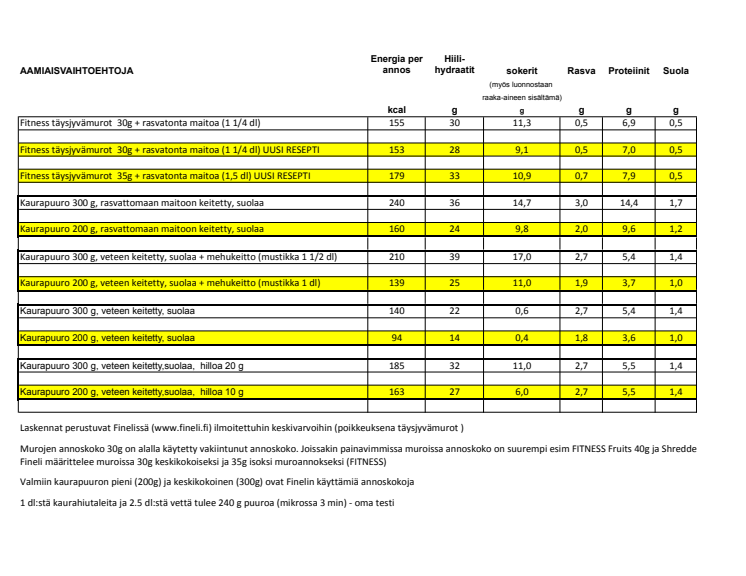 | AAMIAISVAIHTOEHTOJA | Energia per annos | Hiili-hydraatit | sokerit (myös luonnostaan raaka-aineen sisältämä) | Rasva | Proteiinit | Suola |
|---|---|---|---|---|---|---|
| | kcal | g | g | g | g | g |
| Fitness täysjyvämurot 30g + rasvatonta maitoa (1 1/4 dl) | 155 | 30 | 11,3 | 0,5 | 6,9 | 0,5 |
| Fitness täysjyvämurot 30g + rasvatonta maitoa (1 1/4 dl) UUSI RESEPTI | 153 | 28 | 9,1 | 0,5 | 7,0 | 0,5 |
| Fitness täysjyvämurot 35g + rasvatonta maitoa (1,5 dl) UUSI RESEPTI | 179 | 33 | 10,9 | 0,7 | 7,9 | 0,5 |
| Kaurapuuro 300 g, rasvattomaan maitoon keitetty, suolaa | 240 | 36 | 14,7 | 3,0 | 14,4 | 1,7 |
| Kaurapuuro 200 g, rasvattomaan maitoon keitetty, suolaa | 160 | 24 | 9,8 | 2,0 | 9,6 | 1,2 |
| Kaurapuuro 300 g, veteen keitetty, suolaa + mehukeitto (mustikka 1 1/2 dl) | 210 | 39 | 17,0 | 2,7 | 5,4 | 1,4 |
| Kaurapuuro 200 g, veteen keitetty, suolaa + mehukeitto (mustikka 1 dl) | 139 | 25 | 11,0 | 1,9 | 3,7 | 1,0 |
| Kaurapuuro 300 g, veteen keitetty, suolaa | 140 | 22 | 0,6 | 2,7 | 5,4 | 1,4 |
| Kaurapuuro 200 g, veteen keitetty, suolaa | 94 | 14 | 0,4 | 1,8 | 3,6 | 1,0 |
| Kaurapuuro 300 g, veteen keitetty,suolaa, hilloa 20 g | 185 | 32 | 11,0 | 2,7 | 5,5 | 1,4 |
| Kaurapuuro 200 g, veteen keitetty,suolaa, hilloa 10 g | 163 | 27 | 6,0 | 2,7 | 5,5 | 1,4 |

Laskennat perustuvat Finelissä (www.fineli.fi) ilmoitettuhin keskivarvoihin (poikkeuksena täysjyvämurot )

Murojen annoskoko 30g on alalla käytetty vakiintunut annoskoko. Joissakin painavimmissa muroissa annoskoko on suurempi esim FITNESS Fruits 40g ja Shredde Fineli määrittelee muroissa 30g keskikokoiseksi ja 35g isoksi muroannokseksi (FITNESS)

Valmiin kaurapuuron pieni (200g) ja keskikokoinen (300g) ovat Finelin käyttämiä annoskokoja

1 dl:stä kaurahiutaleita ja 2.5 dl:stä vettä tulee 240 g puuroa (mikrossa 3 min) - oma testi